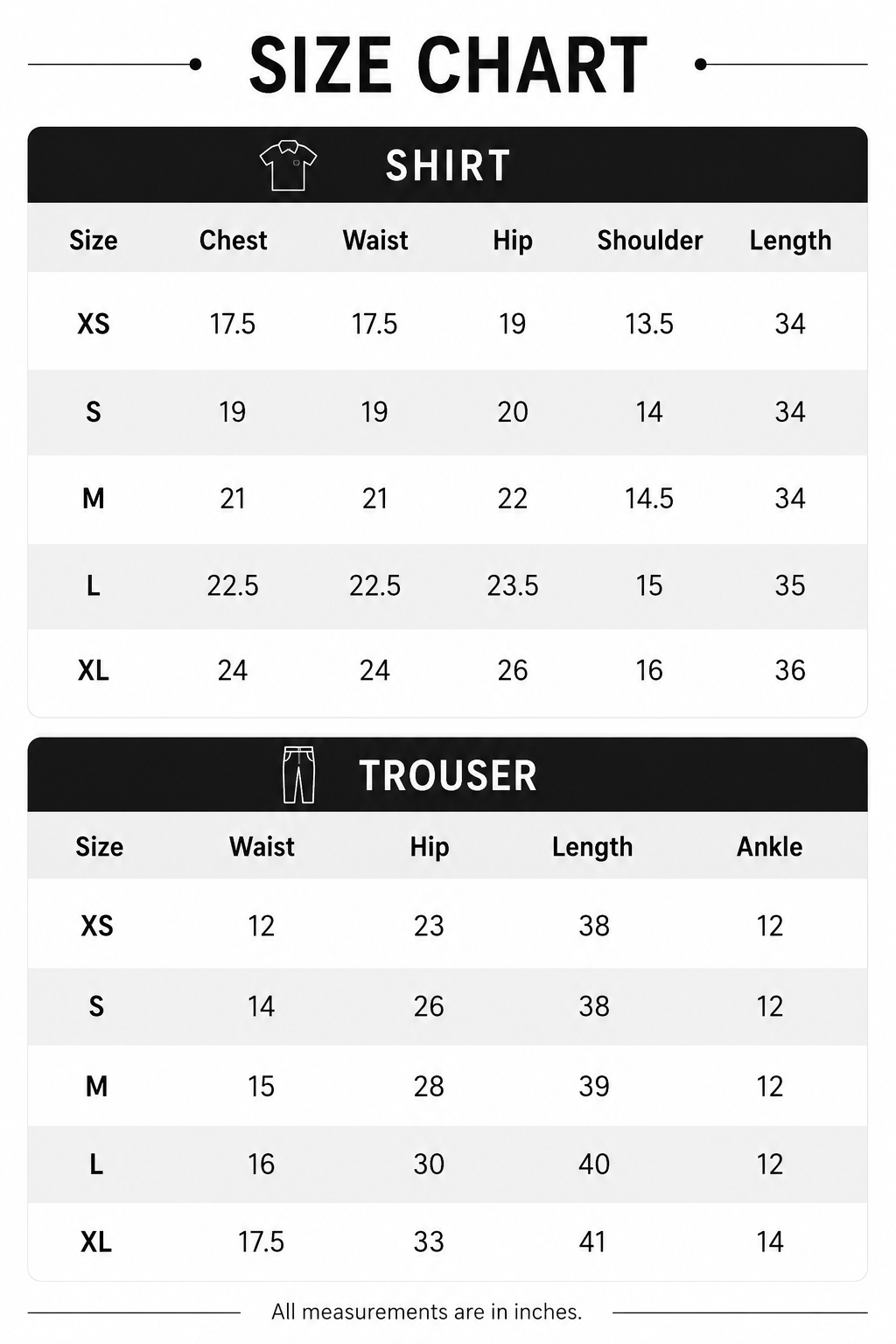 SIZE CHART

SHIRT

| Size | Chest | Waist | Hip | Shoulder | Length |
|---|---|---|---|---|---|
| XS | 17.5 | 17.5 | 19 | 13.5 | 34 |
| S | 19 | 19 | 20 | 14 | 34 |
| M | 21 | 21 | 22 | 14.5 | 34 |
| L | 22.5 | 22.5 | 23.5 | 15 | 35 |
| XL | 24 | 24 | 26 | 16 | 36 |

TROUSER

| Size | Waist | Hip | Length | Ankle |
|---|---|---|---|---|
| XS | 12 | 23 | 38 | 12 |
| S | 14 | 26 | 38 | 12 |
| M | 15 | 28 | 39 | 12 |
| L | 16 | 30 | 40 | 12 |
| XL | 17.5 | 33 | 41 | 14 |

All measurements are in inches.